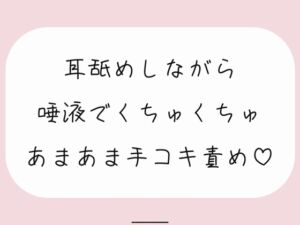 耳舐めしながら
唾液でくちゅくちゅ
あまあま手コキ責め♡